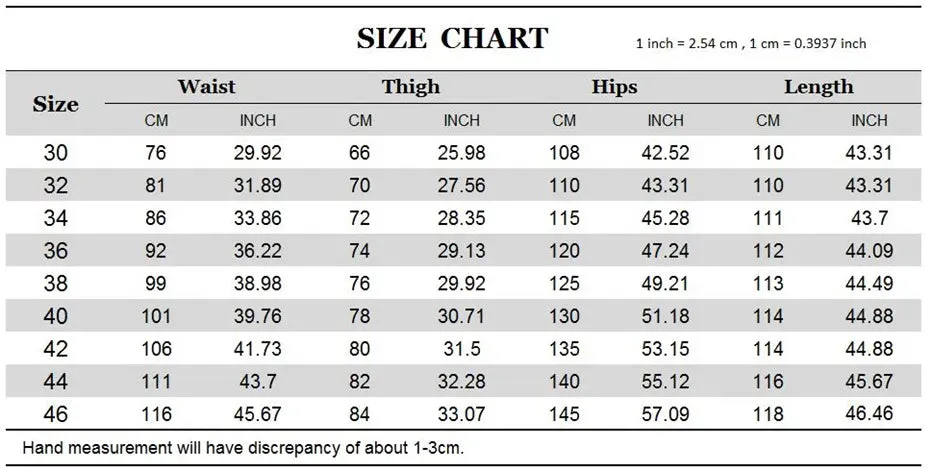 SIZE CHART

1 inch = 2.54 cm , 1 cm = 0.3937 inch

| Size | Waist CM | Waist INCH | Thigh CM | Thigh INCH | Hips CM | Hips INCH | Length CM | Length INCH |
|---|---|---|---|---|---|---|---|---|
| 30 | 76 | 29.92 | 66 | 25.98 | 108 | 42.52 | 110 | 43.31 |
| 32 | 81 | 31.89 | 70 | 27.56 | 110 | 43.31 | 110 | 43.31 |
| 34 | 86 | 33.86 | 72 | 28.35 | 115 | 45.28 | 111 | 43.7 |
| 36 | 92 | 36.22 | 74 | 29.13 | 120 | 47.24 | 112 | 44.09 |
| 38 | 99 | 38.98 | 76 | 29.92 | 125 | 49.21 | 113 | 44.49 |
| 40 | 101 | 39.76 | 78 | 30.71 | 130 | 51.18 | 114 | 44.88 |
| 42 | 106 | 41.73 | 80 | 31.5 | 135 | 53.15 | 114 | 44.88 |
| 44 | 111 | 43.7 | 82 | 32.28 | 140 | 55.12 | 116 | 45.67 |
| 46 | 116 | 45.67 | 84 | 33.07 | 145 | 57.09 | 118 | 46.46 |

Hand measurement will have discrepancy of about 1-3cm.